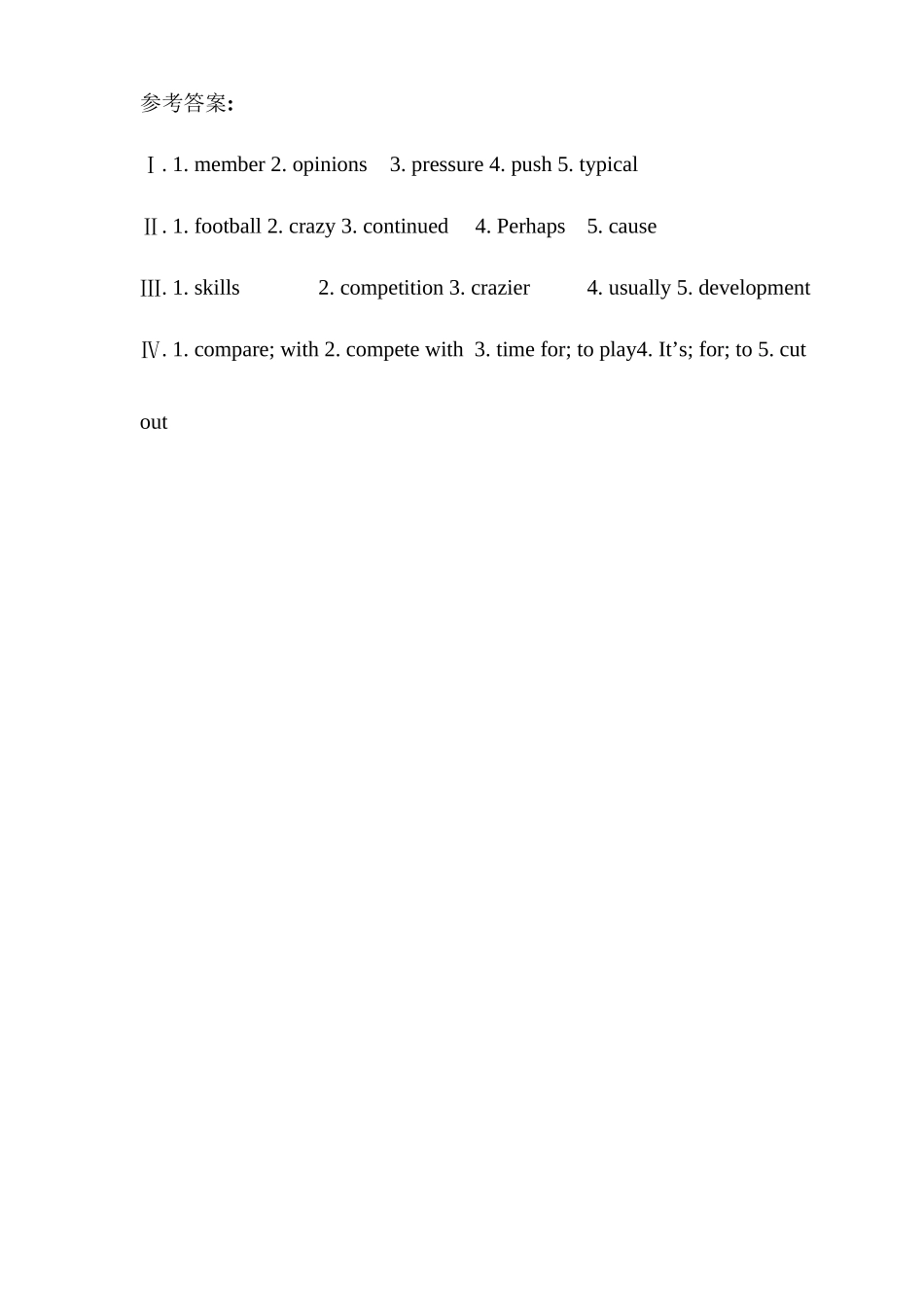 参考答案:

Ⅰ. 1. member 2. opinions 3. pressure 4. push 5. typical

Ⅱ. 1. football 2. crazy 3. continued 4. Perhaps 5. cause

Ⅲ. 1. skills 2. competition 3. crazier 4. usually 5. development

Ⅳ. 1. compare; with 2. compete with 3. time for; to play4. It’s; for; to 5. cut out